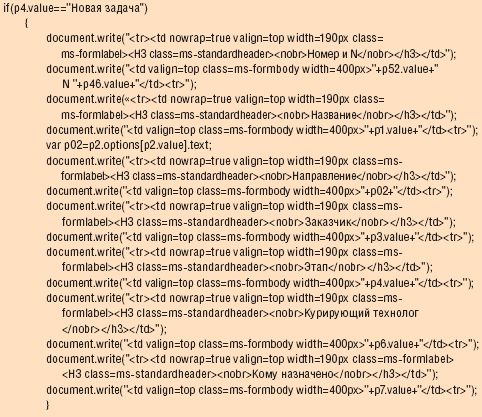 if(p4.value=="Новая задача")
{
document.write("<tr><td nowrap=true valign=top width=190px class=
ms-formlabel><H3 class=ms-standardheader><nobr>Номер и N</nobr></h3></td>");
document.write("<td valign=top class=ms-formbody width=400px>"+p52.value+"
N "+p46.value+"</td><tr>");
document.write(«<tr><td nowrap=true valign=top width=190px class=
ms-formlabel><H3 class=ms-standardheader><nobr>Название</nobr></h3></td>");
document.write("<td valign=top class=ms-formbody width=400px>"+p1.value+"</td><tr>");
var p02=p2.options[p2.value].text;
document.write("<tr><td nowrap=true valign=top width=190px class=ms-
formlabel><H3 class=ms-standardheader><nobr>Направление</nobr></h3></td>");
document.write("<td valign=top class=ms-formbody width=400px>"+p02+"</td><tr>");
document.write("<tr><td nowrap=true valign=top width=190px class=ms-
formlabel><H3 class=ms-standardheader><nobr>Заказчик</nobr></h3></td>");
document.write("<td valign=top class=ms-formbody width=400px>"+p3.value+"</td><tr>");
document.write("<tr><td nowrap=true valign=top width=190px class=ms-
formlabel><H3 class=ms-standardheader><nobr>Этап</nobr></h3></td>");
document.write("<td valign=top class=ms-formbody width=400px>"+p4.value+"</td><tr>");
document.write("<tr><td nowrap=true valign=top width=190px class=ms-
formlabel><H3 class=ms-standardheader><nobr>Курирующий технолог
</nobr></h3></td>");
document.write("<td valign=top class=ms-formbody width=400px>"+p6.value+"</td><tr>");
document.write("<tr><td nowrap=true valign=top width=190px class=ms-formlabel>
<H3 class=ms-standardheader><nobr>Кому назначено</nobr></h3></td>");
document.write("<td valign=top class=ms-formbody width=400px>"+p7.value+"</td><tr>");
}